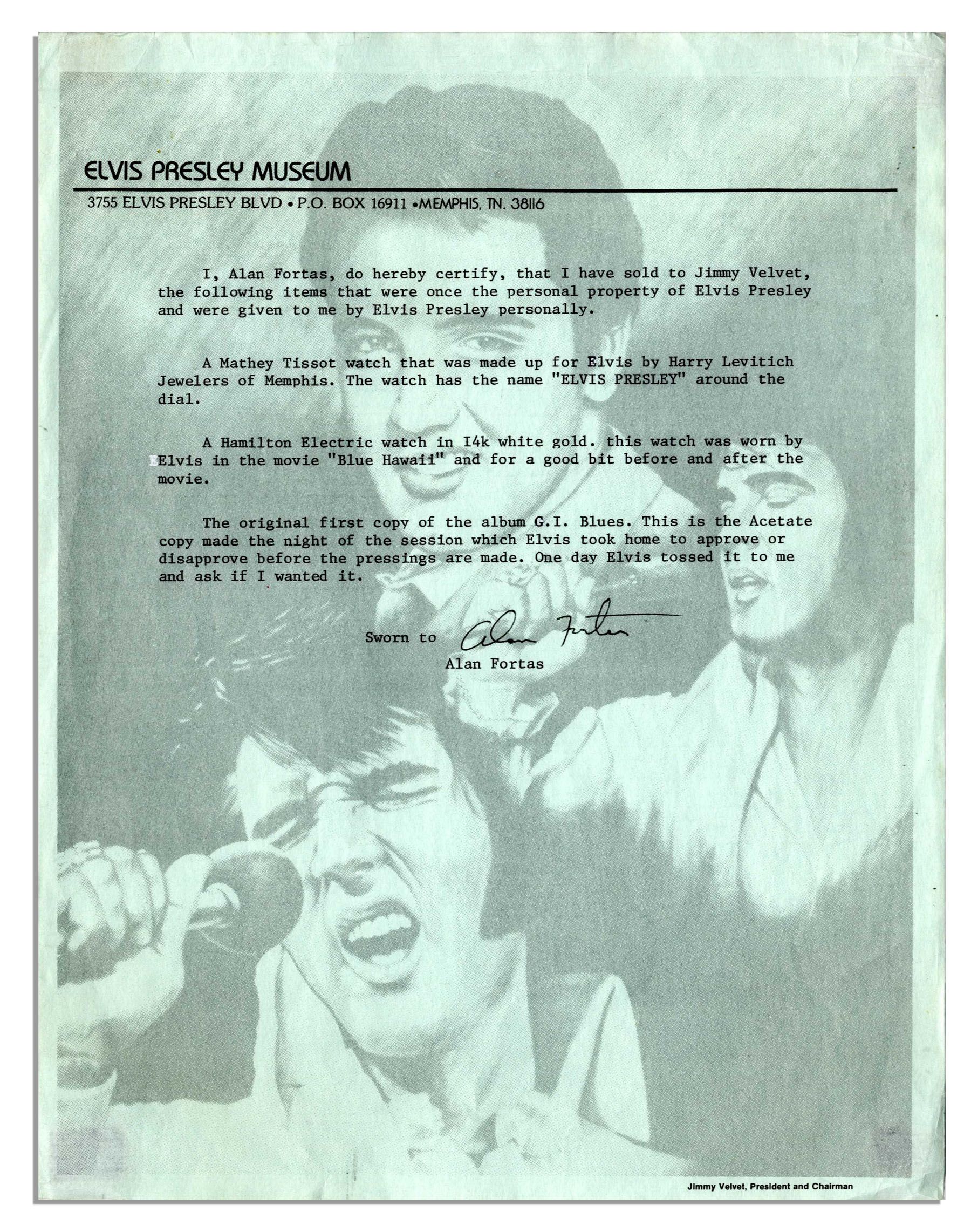 ELVIS PRESLEY MUSEUM

3755 ELVIS PRESLEY BLVD • P.O. BOX 16911 •MEMPHIS, TN. 38116

I, Alan Fortas, do hereby certify, that I have sold to Jimmy Velvet, the following items that were once the personal property of Elvis Presley and were given to me by Elvis Presley personally.

A Mathey Tissot watch that was made up for Elvis by Harry Levitich Jewelers of Memphis. The watch has the name "ELVIS PRESLEY" around the dial.

A Hamilton Electric watch in I4k white gold. this watch was worn by Elvis in the movie "Blue Hawaii" and for a good bit before and after the movie.

The original first copy of the album G.I. Blues. This is the Acetate copy made the night of the session which Elvis took home to approve or disapprove before the pressings are made. One day Elvis tossed it to me and ask if I wanted it.

Sworn to Alan Fortas
Alan Fortas

Jimmy Velvet, President and Chairman